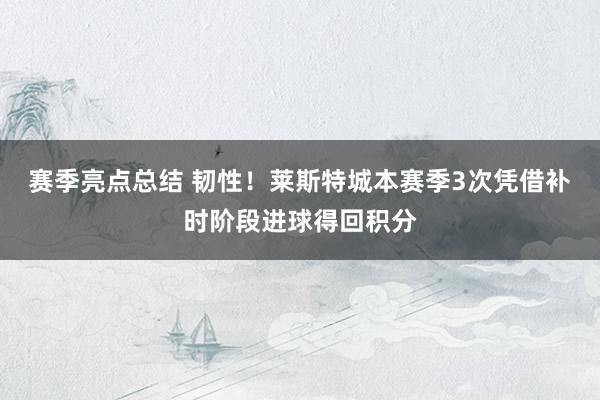 赛季亮点总结 韧性！莱斯特城本赛季3次凭借补时阶段进球得回积分